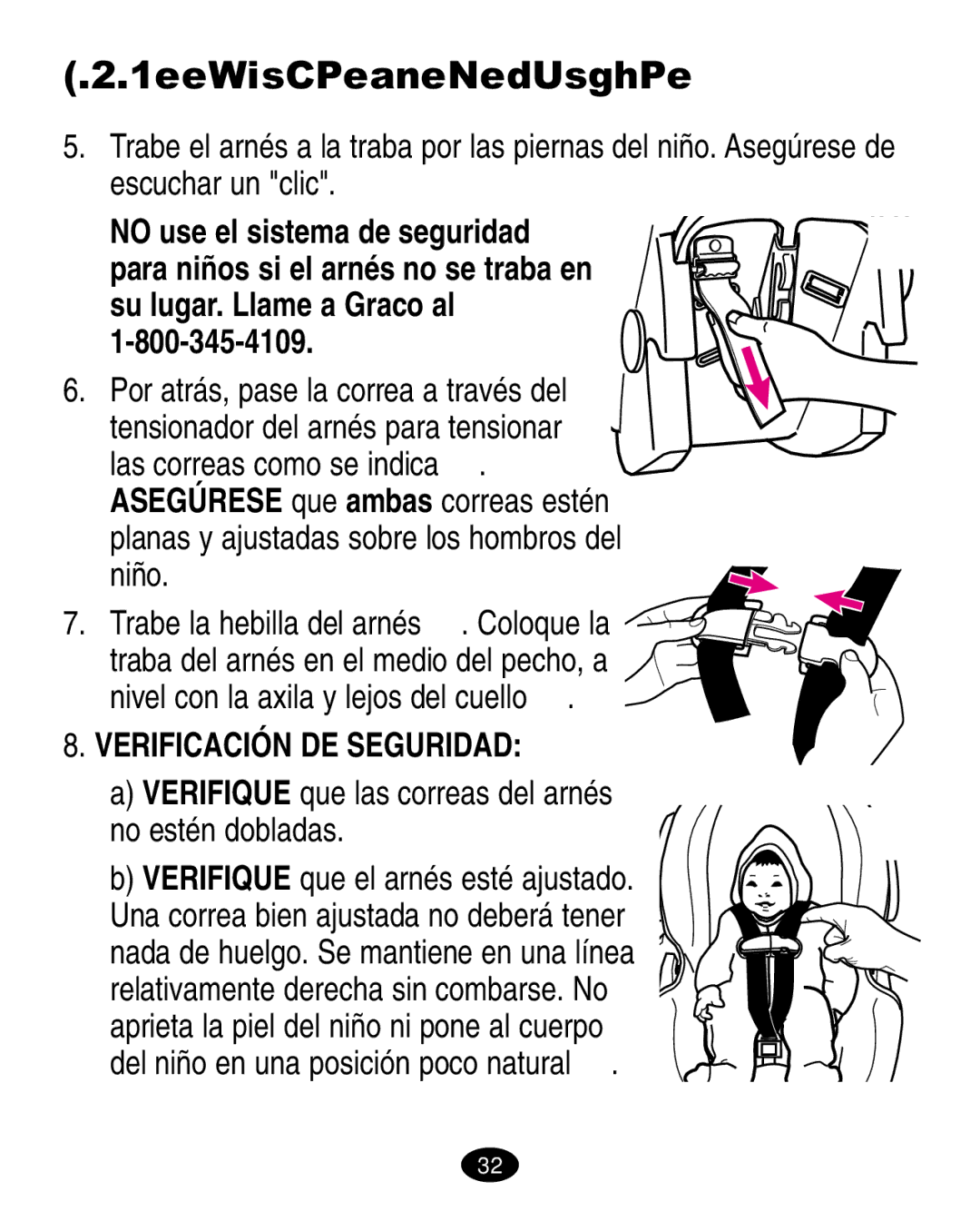 (.2.1eeWisCPeaneNedUsghPe

5. Trabe el arnés a la traba por las piernas del niño. Asegúrese de escuchar un "clic".

NO use el sistema de seguridad para niños si el arnés no se traba en su lugar. Llame a Graco al 1-800-345-4109.

6. Por atrás, pase la correa a través del tensionador del arnés para tensionar las correas como se indica . ASEGÚRESE que ambas correas estén planas y ajustadas sobre los hombros del niño.

7. Trabe la hebilla del arnés . Coloque la traba del arnés en el medio del pecho, a nivel con la axila y lejos del cuello .

8. VERIFICACIÓN DE SEGURIDAD:

a) VERIFIQUE que las correas del arnés no estén dobladas.

b) VERIFIQUE que el arnés esté ajustado. Una correa bien ajustada no deberá tener nada de huelgo. Se mantiene en una línea relativamente derecha sin combarse. No aprieta la piel del niño ni pone al cuerpo del niño en una posición poco natural .

32